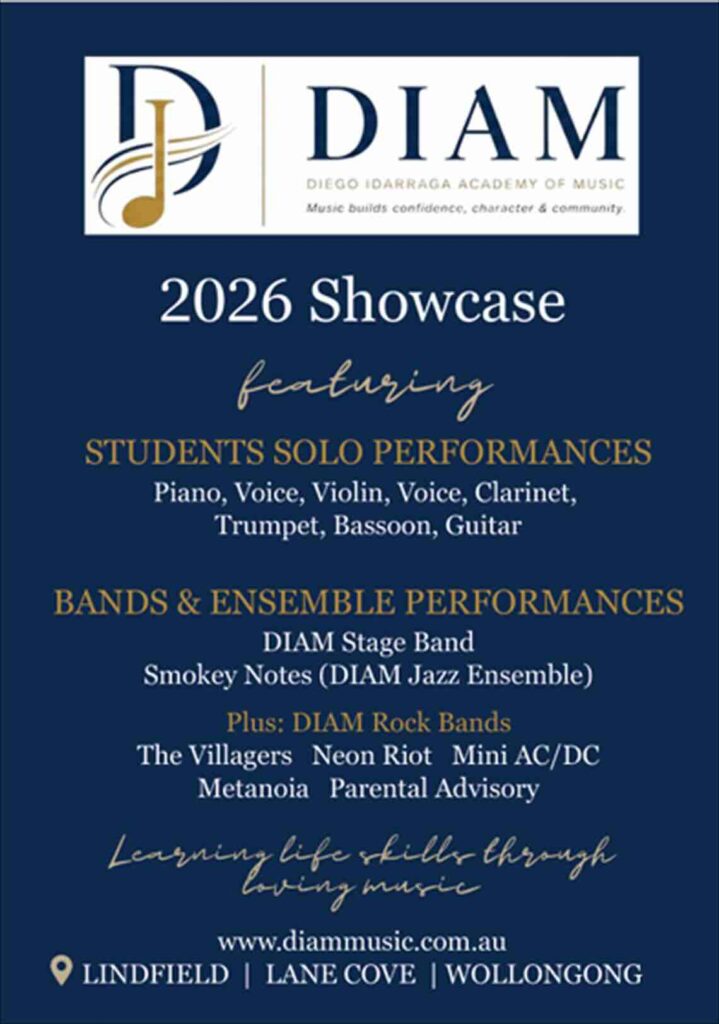 DIAM
DIEGO IDARRAGA ACADEMY OF MUSIC
Music builds confidence, character & community.

2026 Showcase

featuring

STUDENTS SOLO PERFORMANCES
Piano, Voice, Violin, Voice, Clarinet, Trumpet, Bassoon, Guitar

BANDS & ENSEMBLE PERFORMANCES
DIAM Stage Band
Smokey Notes (DIAM Jazz Ensemble)

Plus: DIAM Rock Bands
The Villagers Neon Riot Mini AC/DC
Metanoia Parental Advisory

Learning life skills through loving music

www.diammusic.com.au
LINDFIELD | LANE COVE | WOLLONGONG